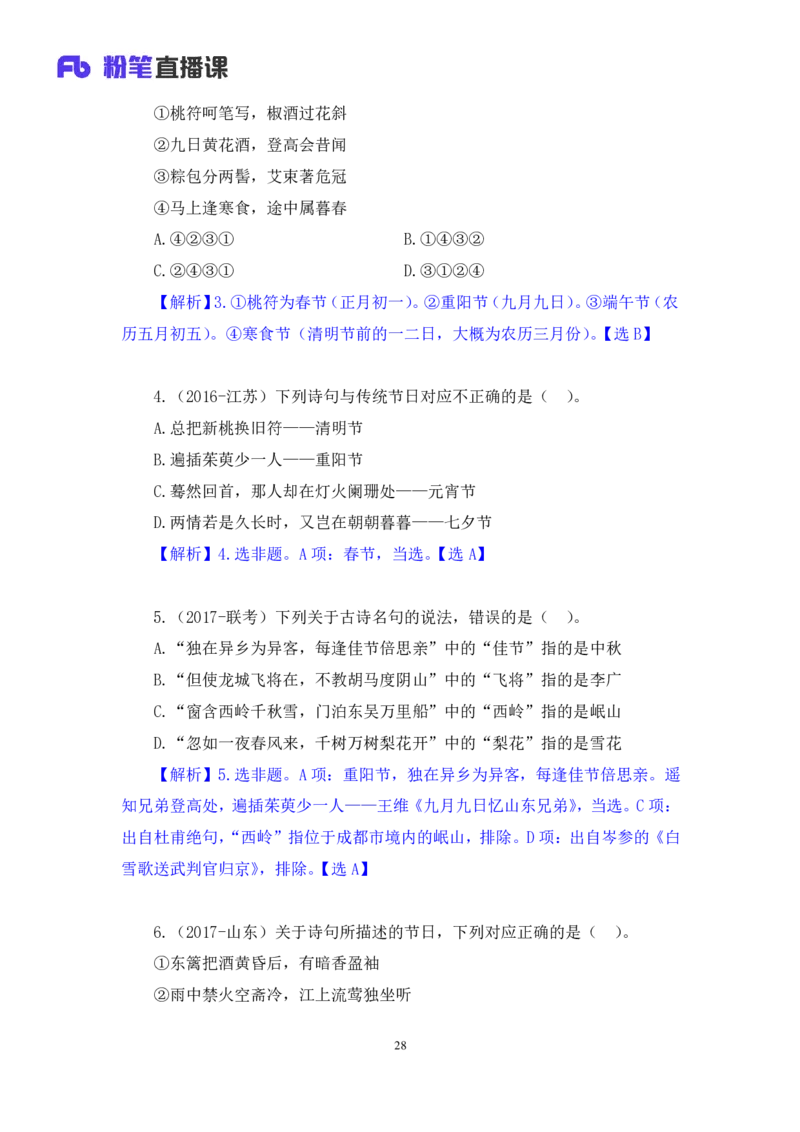 Fb 粉笔直播课

①桃符呵笔写，椒酒过花斜

②九日黄花酒，登高会昔闻

③粽包分两髻，艾束著危冠

④马上逢寒食，途中属暮春

A.④②③①

B.①④③②

C.②④③①

D.③①②④

【解析】3.①桃符为春节（正月初一）。②重阳节（九月九日）。③端午节（农历五月初五）。④寒食节（清明节前的一二日，大概为农历三月份）。【选 B】

4.（2016-江苏）下列诗句与传统节日对应不正确的是（ ）。

A.总把新桃换旧符——清明节

B.遍插茱萸少一人——重阳节

C.蓦然回首，那人却在灯火阑珊处——元宵节

D.两情若是久长时，又岂在朝朝暮暮——七夕节

【解析】4.选非题。A 项：春节，当选。【选 A】

5.（2017-联考）下列关于古诗名句的说法，错误的是（ ）。

A.“独在异乡为异客，每逢佳节倍思亲”中的“佳节”指的是中秋

B.“但使龙城飞将在，不教胡马度阴山”中的“飞将”指的是李广

C.“窗含西岭千秋雪，门泊东吴万里船”中的“西岭”指的是岷山

D.“忽如一夜春风来，千树万树梨花开”中的“梨花”指的是雪花

【解析】5.选非题。A 项：重阳节，独在异乡为异客，每逢佳节倍思亲。遥知兄弟登高处，遍插茱萸少一人——王维《九月九日忆山东兄弟》，当选。C 项：出自杜甫绝句，“西岭”指位于成都市境内的岷山，排除。D 项：出自岑参的《白雪歌送武判官归京》，排除。【选 A】

6.（2017-山东）关于诗句所描述的节日，下列对应正确的是（ ）。

①东篱把酒黄昏后，有暗香盈袖

②雨中禁火空斋冷，江上流莺独坐听

28